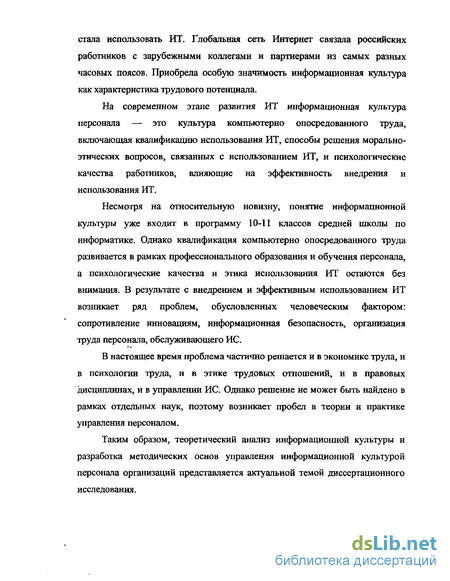 стала использовать ИТ. Глобальная сеть Интернет связала российских работников с зарубежными коллегами и партнерами из самых разных часовых поясов. Приобрела особую значимость информационная культура как характеристика трудового потенциала.

На современном этапе развития ИТ информационная культура персонала — это культура компьютерно опосредованного труда, включающая квалификацию использования ИТ, способы решения морально-этических вопросов, связанных с использованием ИТ, и психологические качества работников, влияющие на эффективность внедрения и использования ИТ.

Несмотря на относительную новизну, понятие информационной культуры уже входит в программу 10-11 классов средней школы по информатике. Однако квалификация компьютерно опосредованного труда развивается в рамках профессионального образования и обучения персонала, а психологические качества и этика использования ИТ остаются без внимания. В результате с внедрением и эффективным использованием ИТ возникает ряд проблем, обусловленных человеческим фактором: сопротивление инновациям, информационная безопасность, организация труда персонала, обслуживающего ИС.

В настоящее время проблема частично решается и в экономике труда, и в психологии труда, и в этике трудовых отношений, и в правовых дисциплинах, и в управлении ИС. Однако решение не может быть найдено в рамках отдельных наук, поэтому возникает пробел в теории и практике управления персоналом.

Таким образом, теоретический анализ информационной культуры и разработка методических основ управления информационной культурой персонала организаций представляется актуальной темой диссертационного исследования.

dsLib.net
библиотека диссертаций